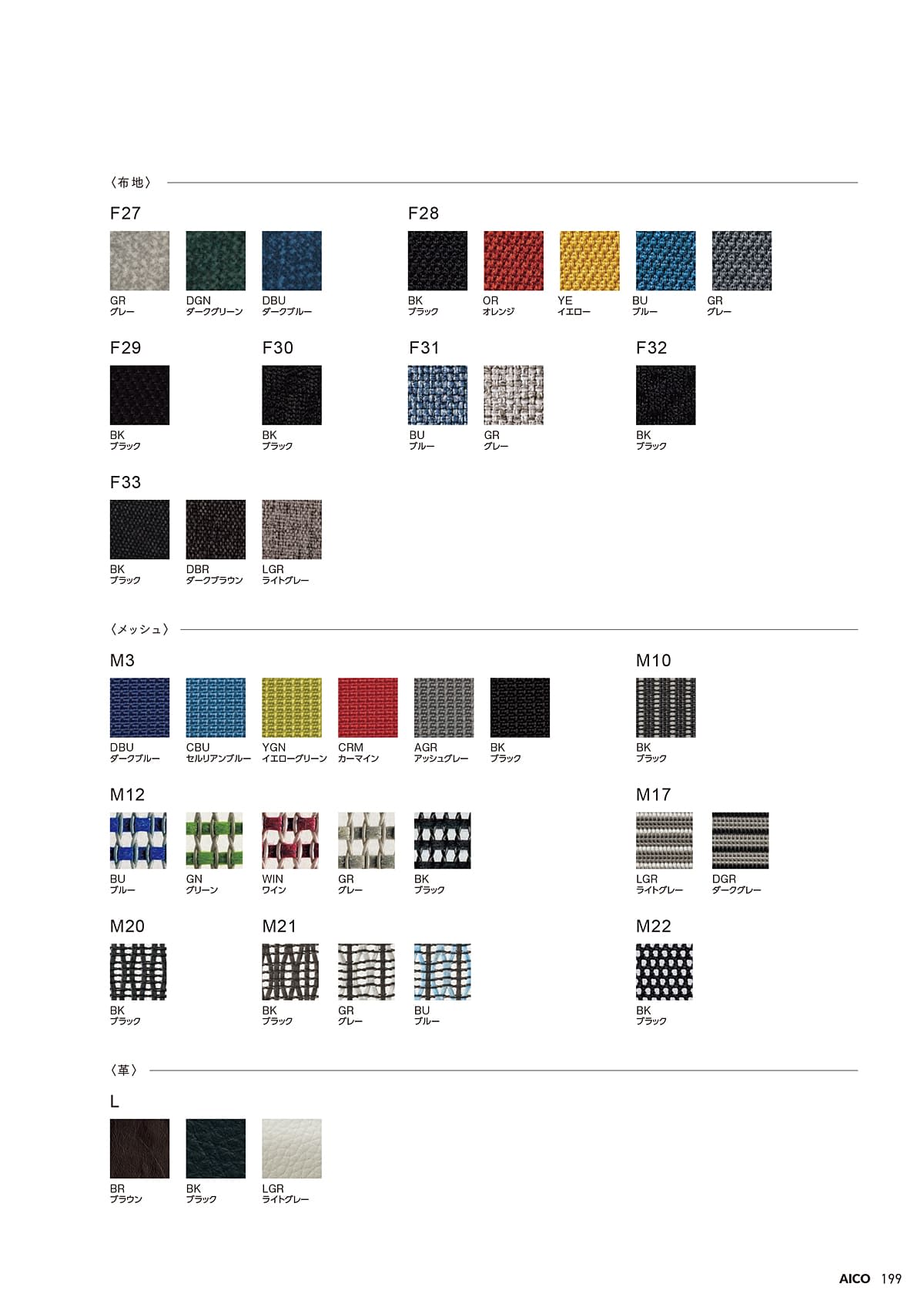 〈布地〉

F27

GR
グレー

DGN
ダークグリーン

DBU
ダークブルー

F28

BK
ブラック

OR
オレンジ

YE
イエロー

BU
ブルー

GR
グレー

F29

BK
ブラック

F30

BK
ブラック

F31

BU
ブルー

GR
グレー

F32

BK
ブラック

F33

BK
ブラック

DBR
ダークブラウン

LGR
ライトグレー

〈メッシュ〉

M3

DBU
ダークブルー

CBU
セルリアンブルー

YGN
イエローグリーン

CRM
カーマイン

AGR
アッシュグレー

BK
ブラック

M10

BK
ブラック

M12

BU
ブルー

GN
グリーン

WIN
ワイン

GR
グレー

BK
ブラック

M17

LGR
ライトグレー

DGR
ダークグレー

M20

BK
ブラック

M21

BK
ブラック

GR
グレー

BU
ブルー

M22

BK
ブラック

〈革〉

L

BR
ブラウン

BK
ブラック

LGR
ライトグレー

AICO 199